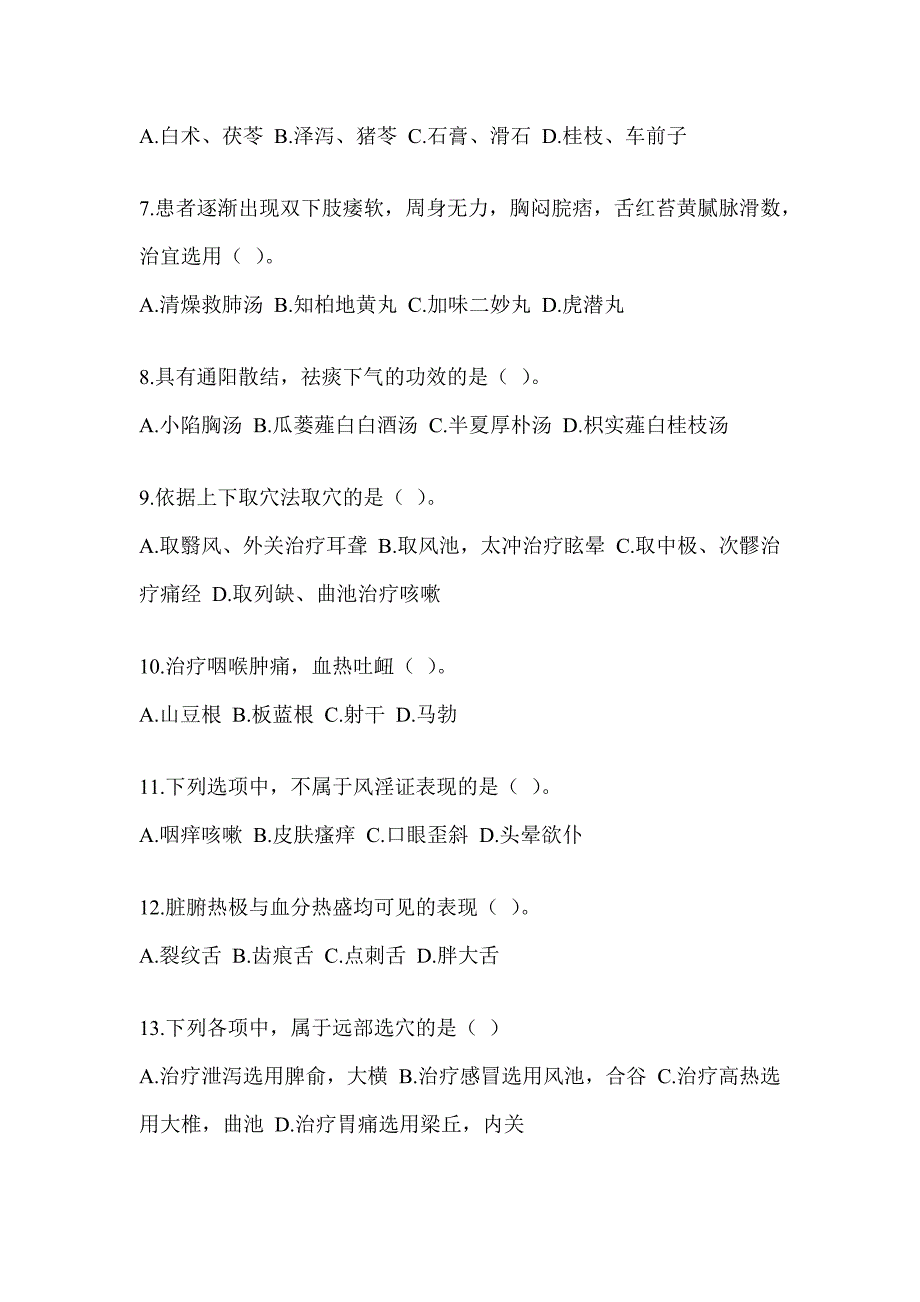 A.白术、茯苓 B.泽泻、猪苓 C.石膏、滑石 D.桂枝、车前子

7.患者逐渐出现双下肢痿软，周身无力，胸闷脘痞，舌红苔黄腻脉滑数，治宜选用（ ）。

A.清燥救肺汤 B.知柏地黄丸 C.加味二妙丸 D.虎潜丸

8.具有通阳散结，祛痰下气的功效的是（ ）。

A.小陷胸汤 B.瓜蒌薤白白酒汤 C.半夏厚朴汤 D.枳实薤白桂枝汤

9.依据上下取穴法取穴的是（ ）。

A.取翳风、外关治疗耳聋 B.取风池，太冲治疗眩晕 C.取中极、次髎治疗痛经 D.取列缺、曲池治疗咳嗽

10.治疗咽喉肿痛，血热吐衄（ ）。

A.山豆根 B.板蓝根 C.射干 D.马勃

11.下列选项中，不属于风淫证表现的是（ ）。

A.咽痒咳嗽 B.皮肤瘙痒 C.口眼歪斜 D.头晕欲仆

12.脏腑热极与血分热盛均可见的表现（ ）。

A.裂纹舌 B.齿痕舌 C.点刺舌 D.胖大舌

13.下列各项中，属于远部选穴的是（ ）

A.治疗泄泻选用脾俞，大横 B.治疗感冒选用风池，合谷 C.治疗高热选用大椎，曲池 D.治疗胃痛选用梁丘，内关